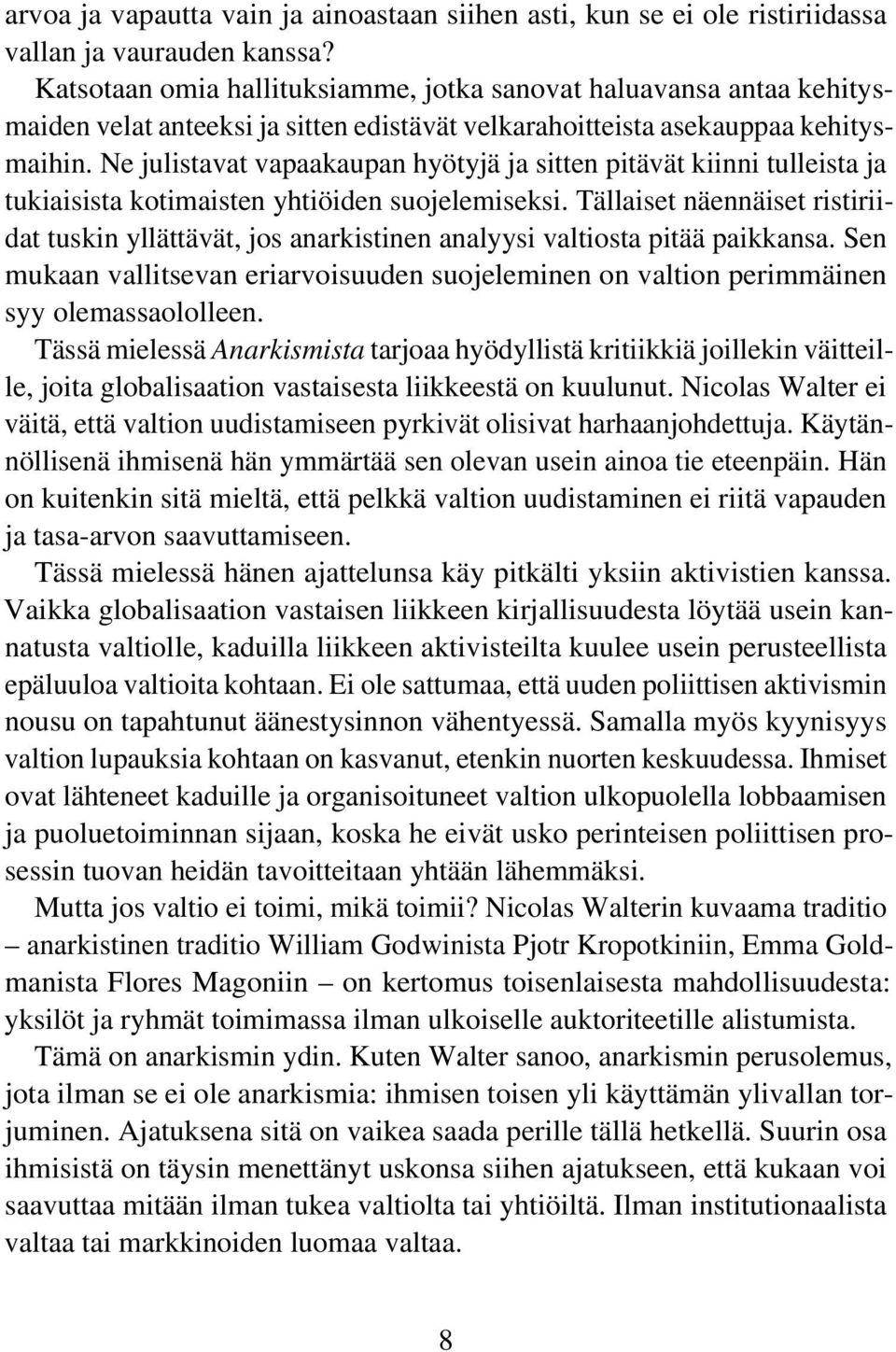 arvoa ja vapautta vain ja ainoastaan siihen asti, kun se ei ole ristiriidassa vallan ja vaurauden kanssa?

Katsotaan omia hallituksiamme, jotka sanovat haluavansa antaa kehitysmaiden velat anteeksi ja sitten edistävät velkarahoitteista asekauppaa kehitysmaihin. Ne julistavat vapaakaupan hyötyjä ja sitten pitävät kiinni tulleista ja tukiaisista kotimaisten yhtiöiden suojelemiseksi. Tällaiset näennäiset ristiriidat tuskin yllättävät, jos anarkistinen analyysi valtiosta pitää paikkansa. Sen mukaan vallitsevan eriarvoisuuden suojeleminen on valtion perimmäinen syy olemassaololleen.

Tässä mielessä Anarkismista tarjoaa hyödyllistä kritiikkiä joillekin väitteille, joita globalisaation vastaisesta liikkeestä on kuulunut. Nicolas Walter ei väitä, että valtion uudistamiseen pyrkivät olisivat harhaanjohdettuja. Käytännöllisenä ihmisenä hän ymmärtää sen olevan usein ainoa tie eteenpäin. Hän on kuitenkin sitä mieltä, että pelkkä valtion uudistaminen ei riitä vapauden ja tasa-arvon saavuttamiseen.

Tässä mielessä hänen ajattelunsa käy pitkälti yksiin aktivistien kanssa. Vaikka globalisaation vastaisen liikkeen kirjallisuudesta löytää usein kannatusta valtiolle, kaduilla liikkeen aktivisteilta kuulee usein perusteellista epäluuloa valtioita kohtaan. Ei ole sattumaa, että uuden poliittisen aktivismin nousu on tapahtunut äänestysinnon vähentyessä. Samalla myös kyynisyys valtion lupauksia kohtaan on kasvanut, etenkin nuorten keskuudessa. Ihmiset ovat lähteneet kaduille ja organisoituneet valtion ulkopuolella lobbaamisen ja puoluetoiminnan sijaan, koska he eivät usko perinteisen poliittisen prosessin tuovan heidän tavoitteitaan yhtään lähemmäksi.

Mutta jos valtio ei toimi, mikä toimii? Nicolas Walterin kuvaama traditio – anarkistinen traditio William Godwinista Pjotr Kropotkiniin, Emma Goldmanista Flores Magoniin – on kertomus toisenlaisesta mahdollisuudesta: yksilöt ja ryhmät toimimassa ilman ulkoiselle auktoriteetille alistumista.

Tämä on anarkismin ydin. Kuten Walter sanoo, anarkismin perusolemus, jota ilman se ei ole anarkismia: ihmisen toisen yli käyttämän ylivallan torjuminen. Ajatuksena sitä on vaikea saada perille tällä hetkellä. Suurin osa ihmisistä on täysin menettänyt uskonsa siihen ajatukseen, että kukaan voi saavuttaa mitään ilman tukea valtiolta tai yhtiöiltä. Ilman institutionaalista valtaa tai markkinoiden luomaa valtaa.

8